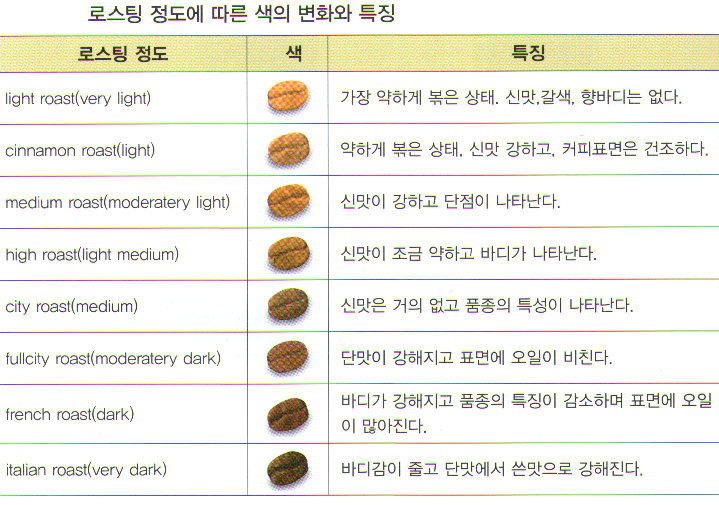 로스팅 정도에 따른 색의 변화와 특징

| 로스팅 정도 | 색 | 특징 |
|---|---|---|
| light roast(very light) |  | 가장 약하게 볶은 상태. 신맛,갈색, 향바디는 없다. |
| cinnamon roast(light) |  | 약하게 볶은 상태, 신맛 강하고, 커피표면은 건조하다. |
| medium roast(moderatery light) |  | 신맛이 강하고 단점이 나타난다. |
| high roast(light medium) |  | 신맛이 조금 약하고 바디가 나타난다. |
| city roast(medium) |  | 신맛은 거의 없고 품종의 특성이 나타난다. |
| fullcity roast(moderatery dark) |  | 단맛이 강해지고 표면에 오일이 비친다. |
| french roast(dark) |  | 바디가 강해지고 품종의 특징이 감소하며 표면에 오일이 많아진다. |
| italian roast(very dark) |  | 바디감이 줄고 단맛에서 쓴맛으로 강해진다. |